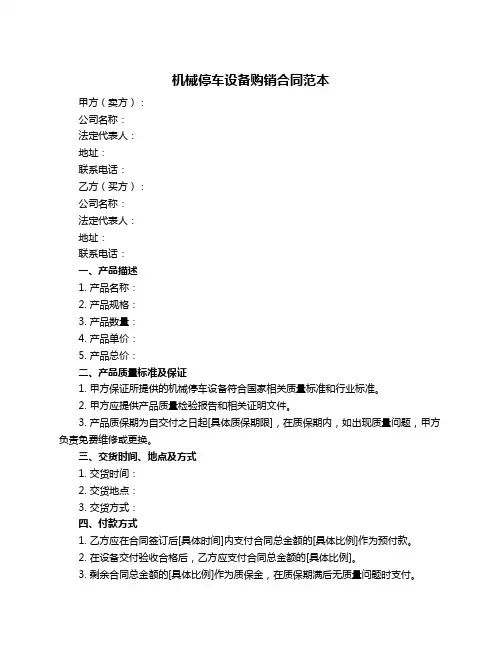 机械停车设备购销合同范本

甲方（卖方）：
公司名称：
法定代表人：
地址：
联系电话：
乙方（买方）：
公司名称：
法定代表人：
地址：
联系电话：

一、产品描述
1. 产品名称：
2. 产品规格：
3. 产品数量：
4. 产品单价：
5. 产品总价：

二、产品质量标准及保证
1. 甲方保证所提供的机械停车设备符合国家相关质量标准和行业标准。
2. 甲方应提供产品质量检验报告和相关证明文件。
3. 产品质保期为自交付之日起[具体质保期限]，在质保期内，如出现质量问题，甲方负责免费维修或更换。

三、交货时间、地点及方式
1. 交货时间：
2. 交货地点：
3. 交货方式：

四、付款方式
1. 乙方应在合同签订后[具体时间]内支付合同总金额的[具体比例]作为预付款。
2. 在设备交付验收合格后，乙方应支付合同总金额的[具体比例]。
3. 剩余合同总金额的[具体比例]作为质保金，在质保期满后无质量问题时支付。